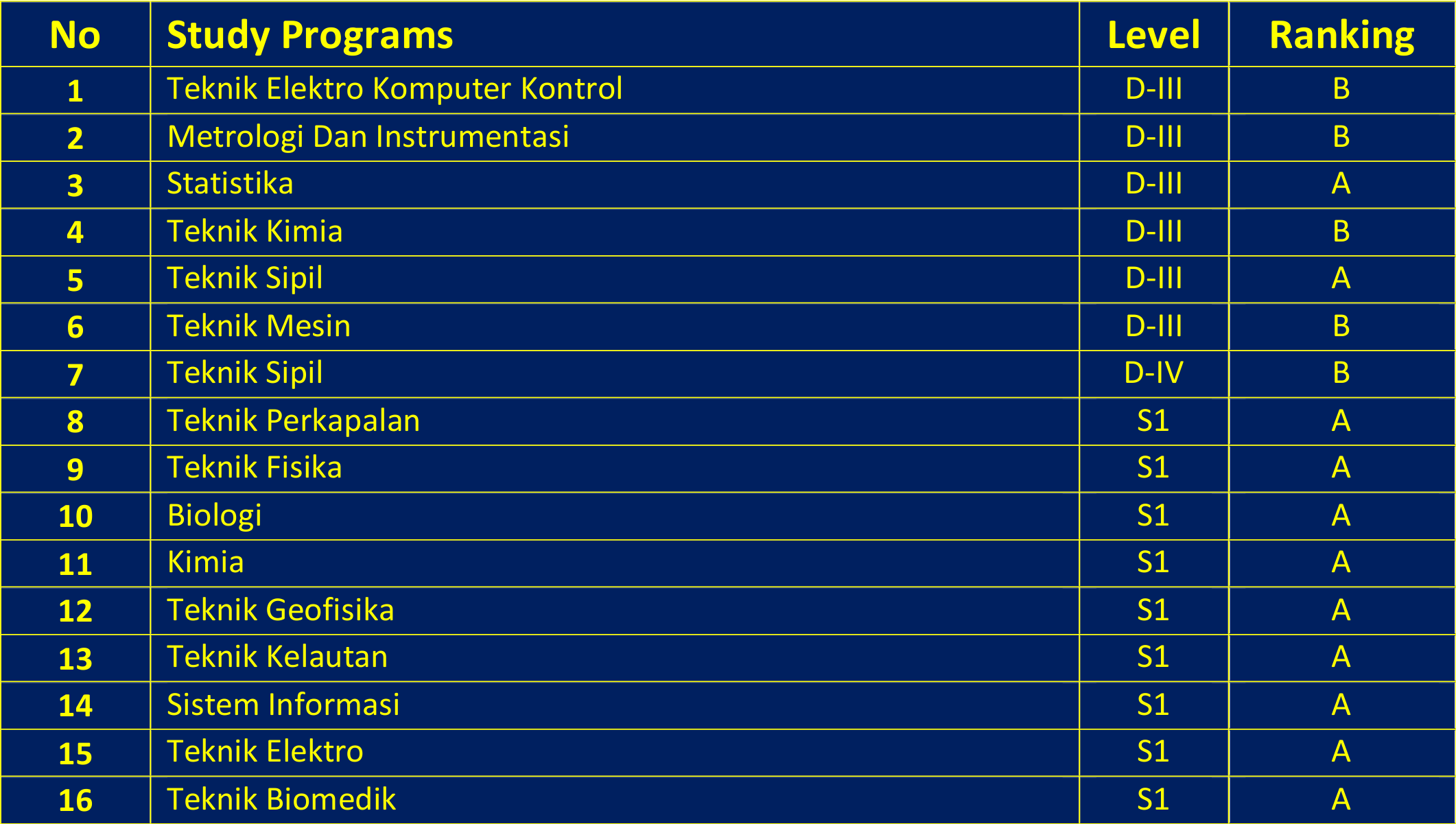 | No | Study Programs | Level | Ranking |
|---|---|---|---|
| 1 | Teknik Elektro Komputer Kontrol | D-III | B |
| 2 | Metrologi Dan Instrumentasi | D-III | B |
| 3 | Statistika | D-III | A |
| 4 | Teknik Kimia | D-III | B |
| 5 | Teknik Sipil | D-III | A |
| 6 | Teknik Mesin | D-III | B |
| 7 | Teknik Sipil | D-IV | B |
| 8 | Teknik Perkapalan | S1 | A |
| 9 | Teknik Fisika | S1 | A |
| 10 | Biologi | S1 | A |
| 11 | Kimia | S1 | A |
| 12 | Teknik Geofisika | S1 | A |
| 13 | Teknik Kelautan | S1 | A |
| 14 | Sistem Informasi | S1 | A |
| 15 | Teknik Elektro | S1 | A |
| 16 | Teknik Biomedik | S1 | A |